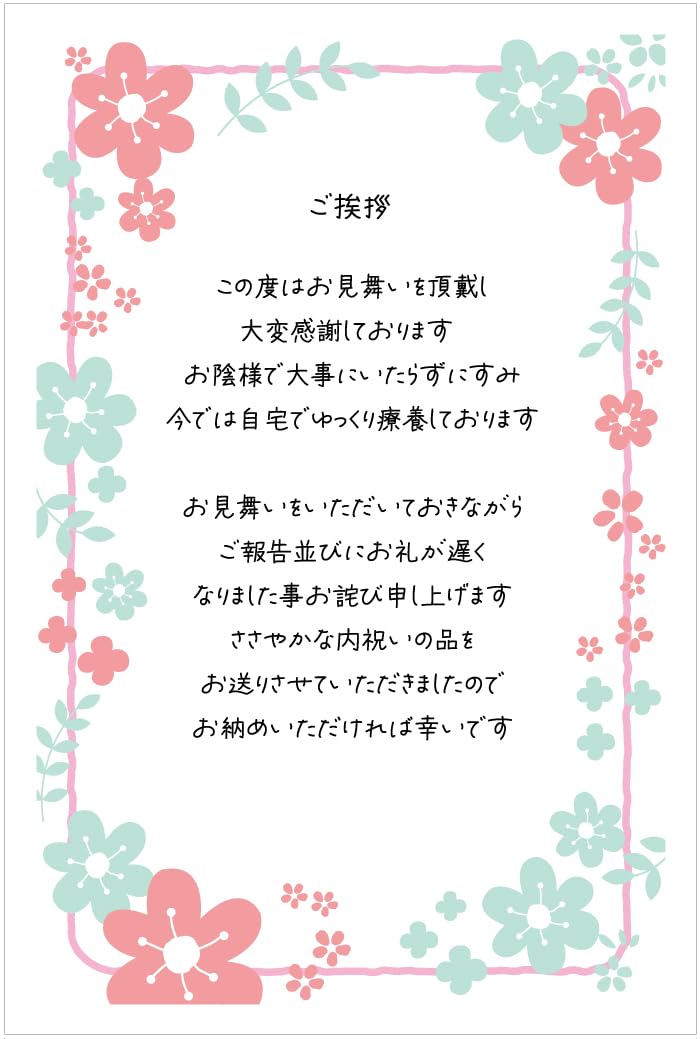 ご挨拶

この度はお見舞いを頂戴し
大変感謝しております
お陰様で大事にいたらずにすみ
今では自宅でゆっくり療養しております

お見舞いをいただいておきながら
ご報告並びにお礼が遅く
なりました事お詫び申し上げます
ささやかな内祝いの品を
お送りさせていただきましたので
お納めいただければ幸いです